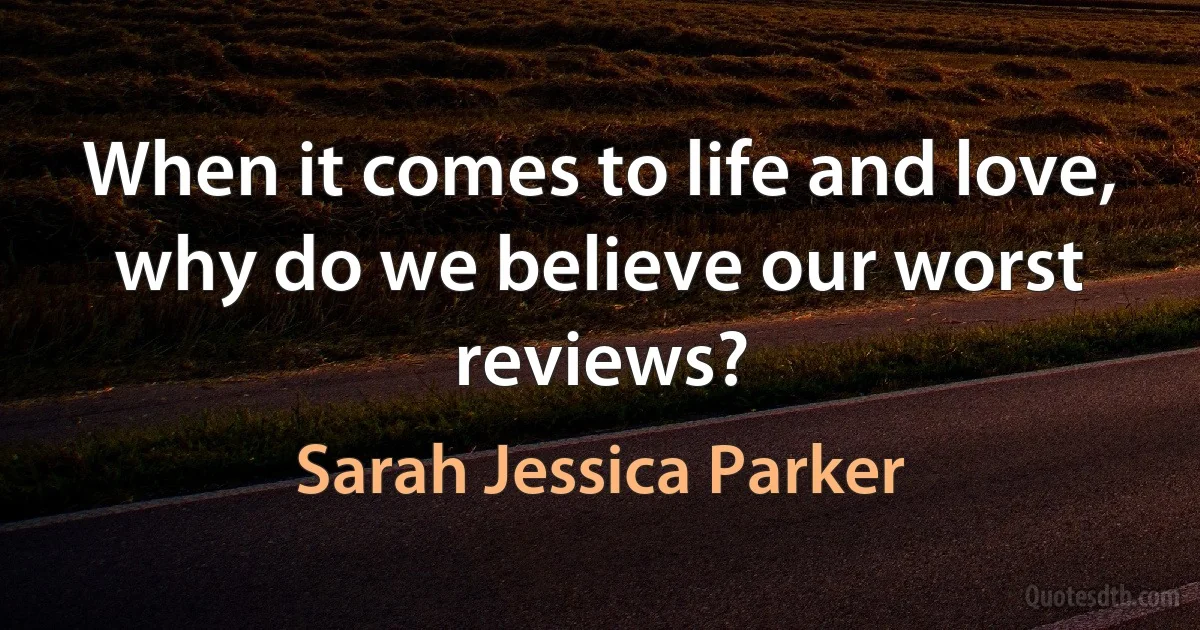 When it comes to life and love, why do we believe our worst reviews?

Sarah Jessica Parker

Quotesdtb.com